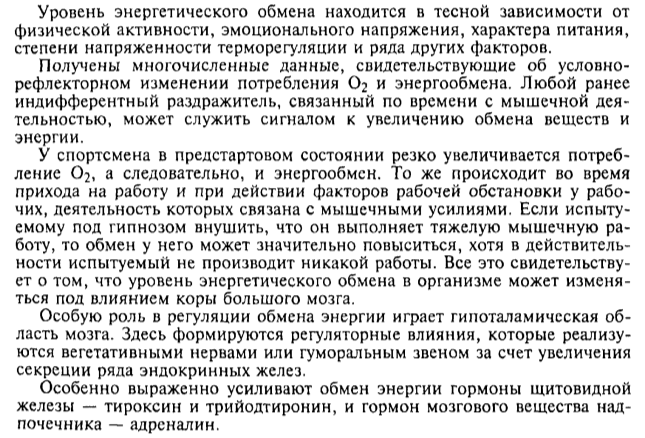 Уровень энергетического обмена находится в тесной зависимости от физической активности, эмоционального напряжения, характера питания, степени напряженности терморегуляции и ряда других факторов.

Получены многочисленные данные, свидетельствующие об условнорефлекторном изменении потребления $O_2$ и энергообмена. Любой ранее индифферентный раздражитель, связанный по времени с мышечной деятельностью, может служить сигналом к увеличению обмена веществ и энергии.

У спортсмена в предстартовом состоянии резко увеличивается потребление $O_2$, а следовательно, и энергообмен. То же происходит во время прихода на работу и при действии факторов рабочей обстановки у рабочих, деятельность которых связана с мышечными усилиями. Если испытуемому под гипнозом внушить, что он выполняет тяжелую мышечную работу, то обмен у него может значительно повыситься, хотя в действительности испытуемый не производит никакой работы. Все это свидетельствует о том, что уровень энергетического обмена в организме может изменяться под влиянием коры большого мозга.

Особую роль в регуляции обмена энергии играет гипоталамическая область мозга. Здесь формируются регуляторные влияния, которые реализуются вегетативными нервами или гуморальным звеном за счет увеличения секреции ряда эндокринных желез.

Особенно выраженно усиливают обмен энергии гормоны щитовидной железы — тироксин и трийодтиронин, и гормон мозгового вещества надпочечника — адреналин.